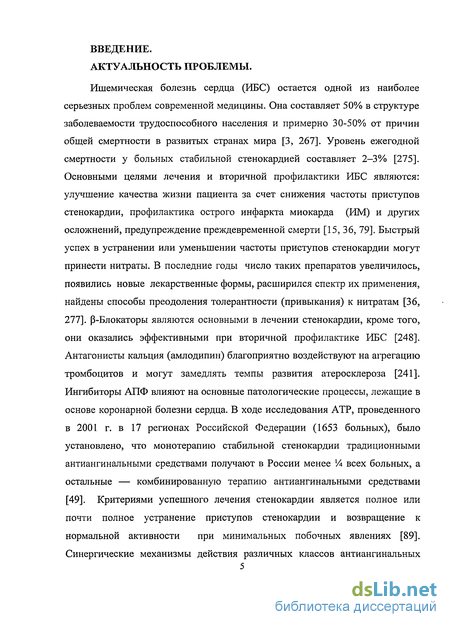 ВВЕДЕНИЕ.

АКТУАЛЬНОСТЬ ПРОБЛЕМЫ.

Ишемическая болезнь сердца (ИБС) остается одной из наиболее серьезных проблем современной медицины. Она составляет 50% в структуре заболеваемости трудоспособного населения и примерно 30-50% от причин общей смертности в развитых странах мира [3, 267]. Уровень ежегодной смертности у больных стабильной стенокардией составляет 2–3% [275]. Основными целями лечения и вторичной профилактики ИБС являются: улучшение качества жизни пациента за счет снижения частоты приступов стенокардии, профилактика острого инфаркта миокарда (ИМ) и других осложнений, предупреждение преждевременной смерти [15, 36, 79]. Быстрый успех в устранении или уменьшении частоты приступов стенокардии могут принести нитраты. В последние годы число таких препаратов увеличилось, появились новые лекарственные формы, расширился спектр их применения, найдены способы преодоления толерантности (привыкания) к нитратам [36, 277]. β-Блокаторы являются основными в лечении стенокардии, кроме того, они оказались эффективными при вторичной профилактике ИБС [248]. Антагонисты кальция (амлодипин) благоприятно воздействуют на агрегацию тромбоцитов и могут замедлять темпы развития атеросклероза [241]. Ингибиторы АПФ влияют на основные патологические процессы, лежащие в основе коронарной болезни сердца. В ходе исследования АТР, проведенного в 2001 г. в 17 регионах Российской Федерации (1653 больных), было установлено, что монотерапию стабильной стенокардии традиционными антиангинальными средствами получают в России менее ¼ всех больных, а остальные — комбинированную терапию антиангинальными средствами [49]. Критериями успешного лечения стенокардии является полное или почти полное устранение приступов стенокардии и возвращение к нормальной активности при минимальных побочных явлениях [89]. Синергические механизмы действия различных классов антиангинальных

5

dsLib.net
библиотека диссертаций